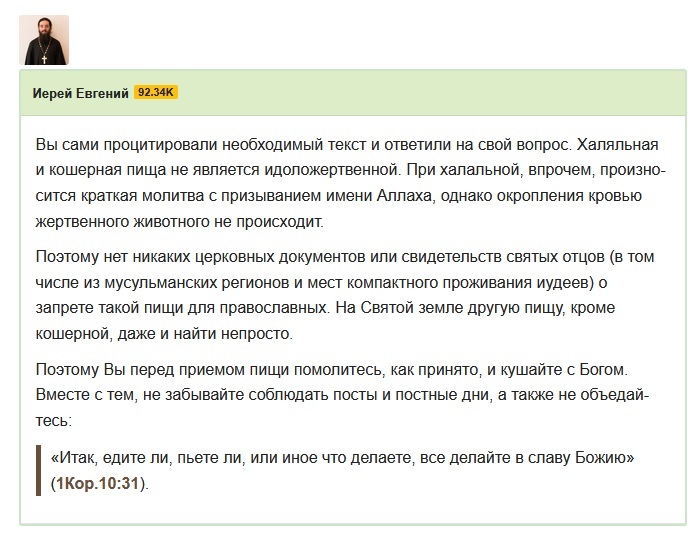 Иерей Евгений 92.34K

Вы сами процитировали необходимый текст и ответили на свой вопрос. Халяльная и кошерная пища не является идоложертвенной. При халальной, впрочем, произносится краткая молитва с призыванием имени Аллаха, однако окропления кровью жертвенного животного не происходит.

Поэтому нет никаких церковных документов или свидетельств святых отцов (в том числе из мусульманских регионов и мест компактного проживания иудеев) о запрете такой пищи для православных. На Святой земле другую пищу, кроме кошерной, даже и найти непросто.

Поэтому Вы перед приемом пищи помолитесь, как принято, и кушайте с Богом. Вместе с тем, не забывайте соблюдать посты и постные дни, а также не объедайтесь:

«Итак, едите ли, пьете ли, или иное что делаете, все делайте в славу Божию» (1Кор.10:31).